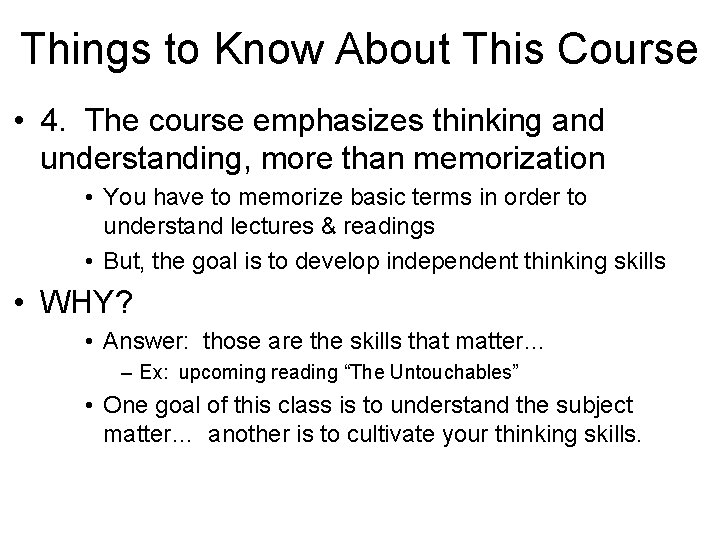 Things to Know About This Course

• 4. The course emphasizes thinking and understanding, more than memorization
  • You have to memorize basic terms in order to understand lectures & readings
  • But, the goal is to develop independent thinking skills
• WHY?
  • Answer: those are the skills that matter…
    – Ex: upcoming reading “The Untouchables”
  • One goal of this class is to understand the subject matter… another is to cultivate your thinking skills.